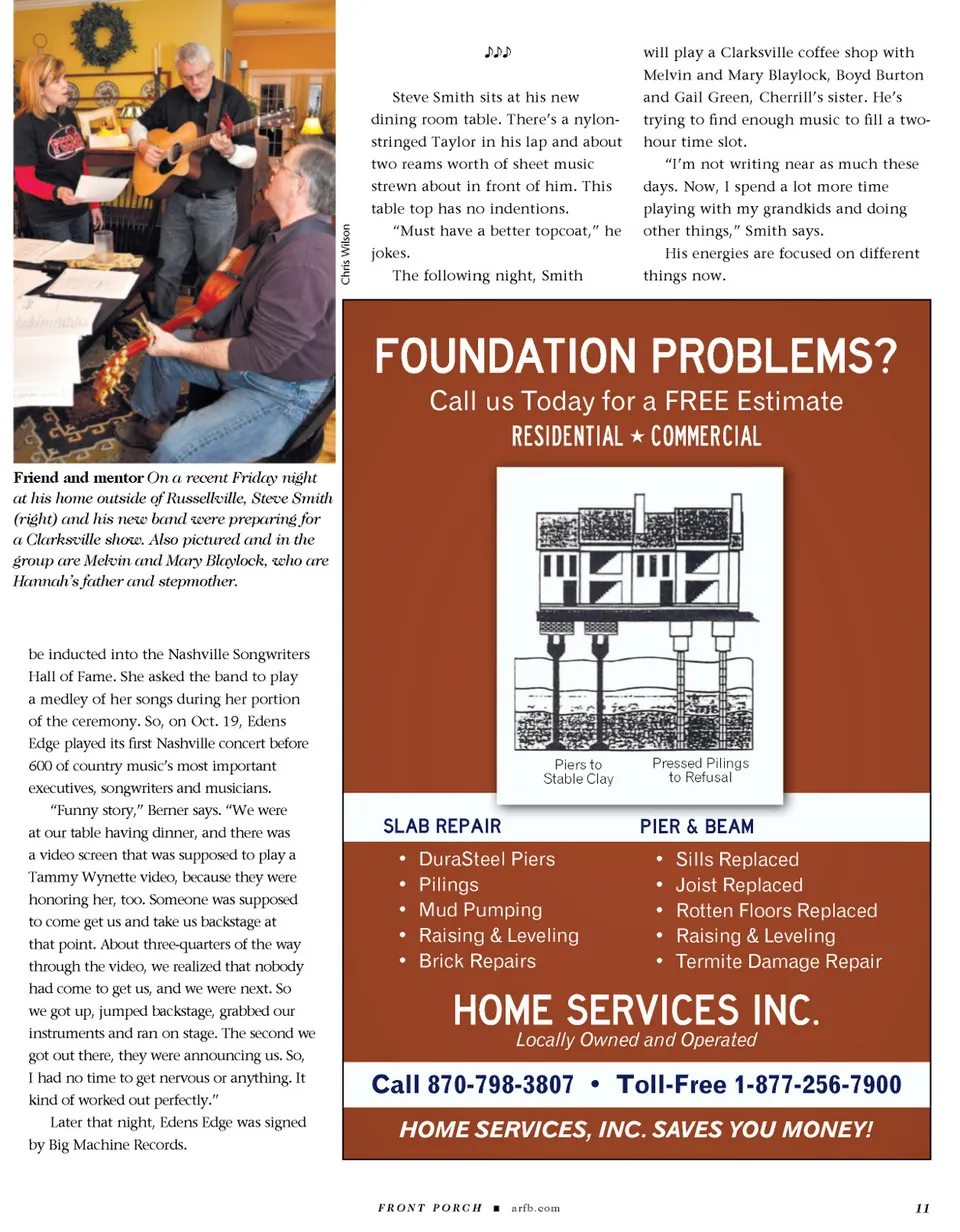 Chris Wilson

Friend and mentor On a recent Friday night at his home outside of Russellville, Steve Smith (right) and his new band were preparing for a Clarksville show. Also pictured and in the group are Melvin and Mary Blaylock, who are Hannah's father and stepmother.

be inducted into the Nashville Songwriters Hall of Fame. She asked the band to play a medley of her songs during her portion of the ceremony. So, on Oct. 19, Edens Edge played its first Nashville concert before 600 of country music's most important executives, songwriters and musicians.

"Funny story," Berner says. "We were at our table having dinner, and there was a video screen that was supposed to play a Tammy Wynette video, because they were honoring her, too. Someone was supposed to come get us and take us backstage at that point. About three-quarters of the way through the video, we realized that nobody had come to get us, and we were next. So we got up, jumped backstage, grabbed our instruments and ran on stage. The second we got out there, they were announcing us. So, I had no time to get nervous or anything. It kind of worked out perfectly."

Later that night, Edens Edge was signed by Big Machine Records.

♪♪♪

Steve Smith sits at his new dining room table. There's a nylon-stringed Taylor in his lap and about two reams worth of sheet music strewn about in front of him. This table top has no indentions.

"Must have a better topcoat," he jokes.

The following night, Smith will play a Clarksville coffee shop with Melvin and Mary Blaylock, Boyd Burton and Gail Green, Cherrill's sister. He's trying to find enough music to fill a two-hour time slot.

"I'm not writing near as much these days. Now, I spend a lot more time playing with my grandkids and doing other things," Smith says.

His energies are focused on different things now.

FOUNDATION PROBLEMS?
Call us Today for a FREE Estimate
RESIDENTIAL ★ COMMERCIAL

Piers to Stable Clay
Pressed Pilings to Refusal

SLAB REPAIR
• DuraSteel Piers
• Pilings
• Mud Pumping
• Raising & Leveling
• Brick Repairs

PIER & BEAM
• Sills Replaced
• Joist Replaced
• Rotten Floors Replaced
• Raising & Leveling
• Termite Damage Repair

HOME SERVICES INC.
Locally Owned and Operated

Call 870-798-3807 • Toll-Free 1-877-256-7900

HOME SERVICES, INC. SAVES YOU MONEY!

FRONT PORCH ■ arfb.com 11